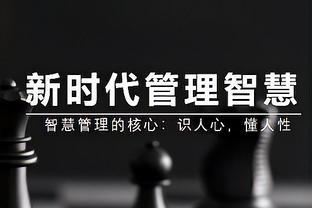 新时代管理智慧

智慧管理的核心：识人心，懂人性